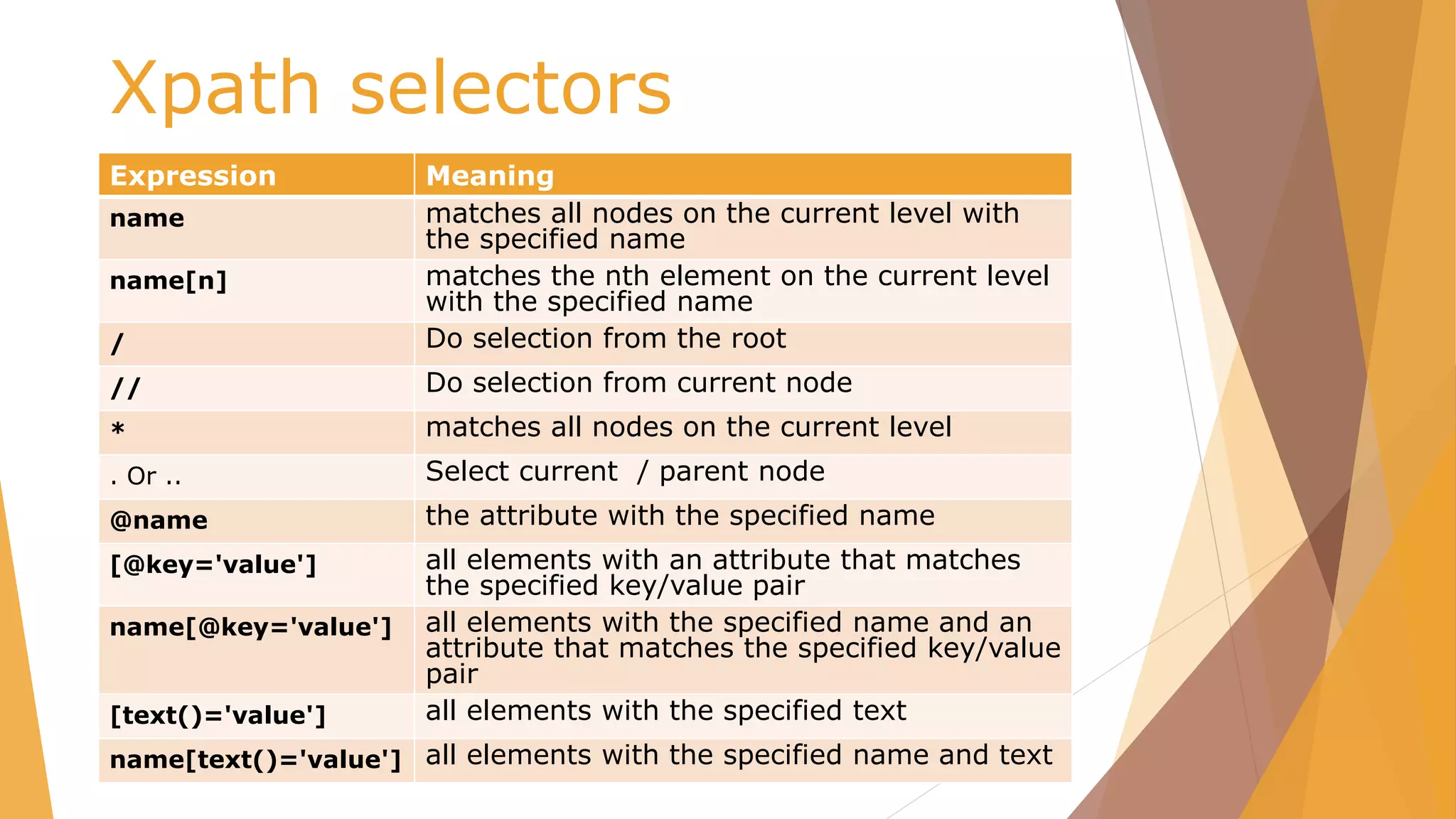 Xpath selectors

| Expression | Meaning |
|---|---|
| name | matches all nodes on the current level with the specified name |
| name[n] | matches the nth element on the current level with the specified name |
| / | Do selection from the root |
| // | Do selection from current node |
| * | matches all nodes on the current level |
| . Or .. | Select current / parent node |
| @name | the attribute with the specified name |
| [@key='value'] | all elements with an attribute that matches the specified key/value pair |
| name[@key='value'] | all elements with the specified name and an attribute that matches the specified key/value pair |
| [text()='value'] | all elements with the specified text |
| name[text()='value'] | all elements with the specified name and text |